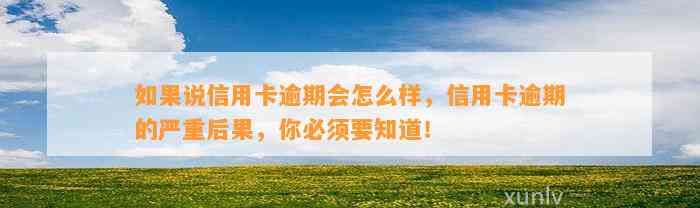 如果说信用卡逾期会怎么样，信用卡逾期的严重后果，你必须要知道！

xunlv